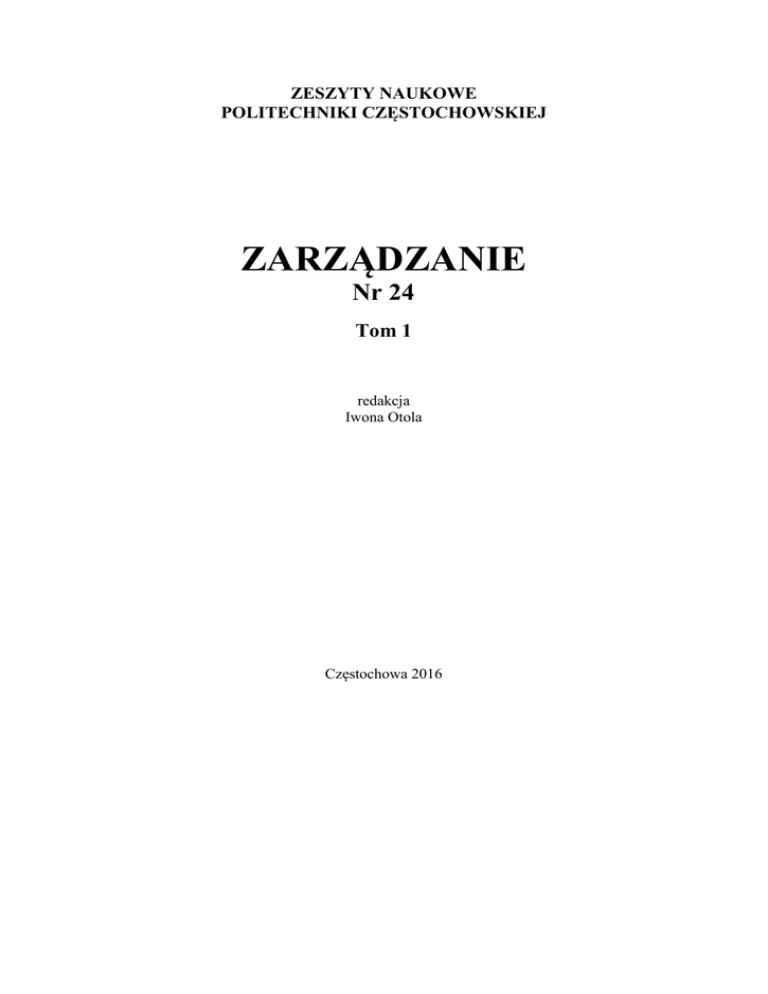 ZESZYTY NAUKOWE
POLITECHNIKI CZĘSTOCHOWSKIEJ

ZARZĄDZANIE
Nr 24

Tom 1

redakcja
Iwona Otola

Częstochowa 2016